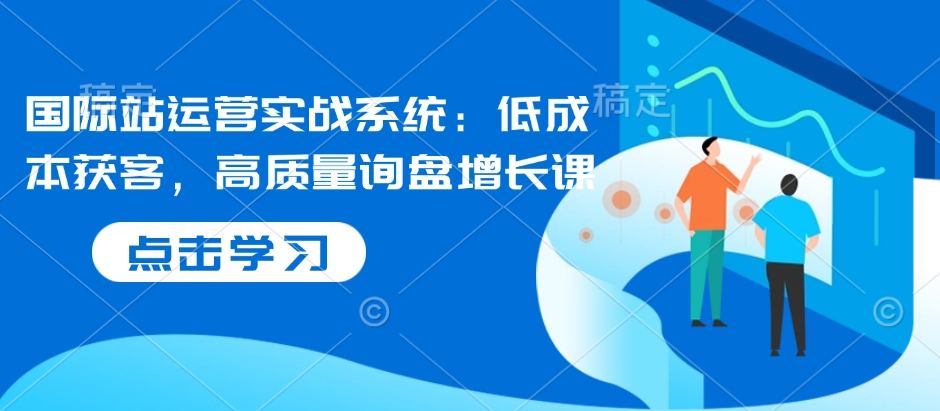 稿定 稿定

国际站运营实战系统：低成本获客，高质量询盘增长课

点击学习